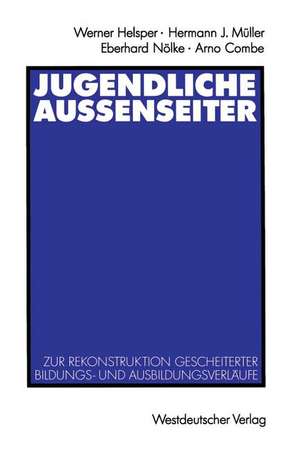 Werner Helsper · Hermann J. Müller
Eberhard Nölke · Arno Combe

JUGENDLICHE AUSSENSEITER

ZUR REKONSTRUKTION GESCHEITERTER BILDUNGS- UND AUSBILDUNGSVERLÄUFE

Westdeutscher Verlag